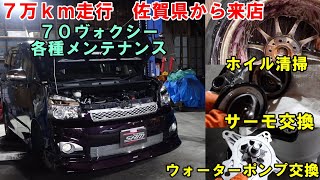 ７万ｋｍ走行　佐賀県から来店

７０ヴォクシー
各種メンテナンス

ホイル清掃

サーモ交換

ウォーターポンプ交換